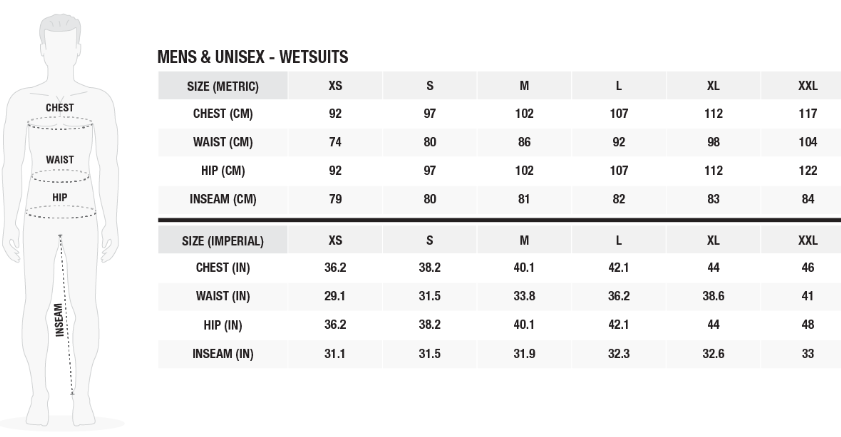 CHEST
WAIST
HIP
INSEAM

MENS & UNISEX - WETSUITS

| SIZE (METRIC) | XS | S | M | L | XL | XXL |
|---|---|---|---|---|---|---|
| CHEST (CM) | 92 | 97 | 102 | 107 | 112 | 117 |
| WAIST (CM) | 74 | 80 | 86 | 92 | 98 | 104 |
| HIP (CM) | 92 | 97 | 102 | 107 | 112 | 122 |
| INSEAM (CM) | 79 | 80 | 81 | 82 | 83 | 84 |

| SIZE (IMPERIAL) | XS | S | M | L | XL | XXL |
|---|---|---|---|---|---|---|
| CHEST (IN) | 36.2 | 38.2 | 40.1 | 42.1 | 44 | 46 |
| WAIST (IN) | 29.1 | 31.5 | 33.8 | 36.2 | 38.6 | 41 |
| HIP (IN) | 36.2 | 38.2 | 40.1 | 42.1 | 44 | 48 |
| INSEAM (IN) | 31.1 | 31.5 | 31.9 | 32.3 | 32.6 | 33 |